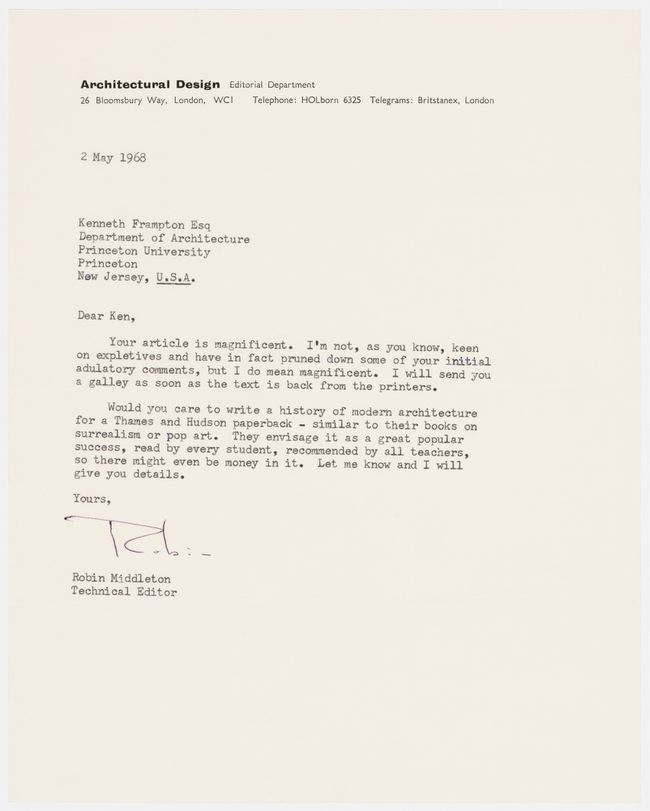 Architectural Design Editorial Department
26 Bloomsbury Way, London, WC1 Telephone: HOLborn 6325 Telegrams: Britstanex, London

2 May 1968

Kenneth Frampton Esq
Department of Architecture
Princeton University
Princeton
New Jersey, U.S.A.

Dear Ken,

Your article is magnificent. I'm not, as you know, keen on expletives and have in fact pruned down some of your initial adulatory comments, but I do mean magnificent. I will send you a galley as soon as the text is back from the printers.

Would you care to write a history of modern architecture for a Thames and Hudson paperback - similar to their books on surrealism or pop art. They envisage it as a great popular success, read by every student, recommended by all teachers, so there might even be money in it. Let me know and I will give you details.

Yours,

Robin

Robin Middleton
Technical Editor